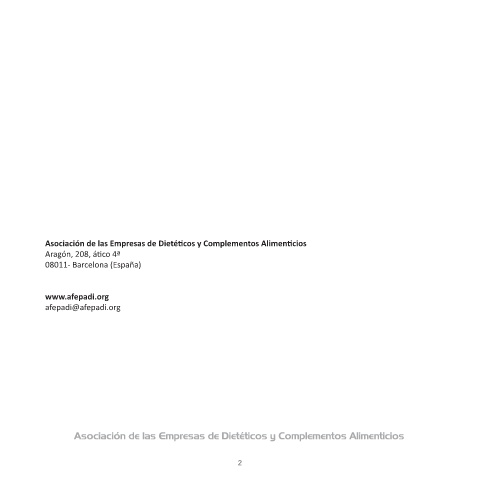 Asociación de las Empresas de Dietéticos y Complementos Alimenticios
Aragón, 208, ático 4ª
08011- Barcelona (España)

www.afepadi.org
afepadi@afepadi.org

Asociación de las Empresas de Dietéticos y Complementos Alimenticios

2